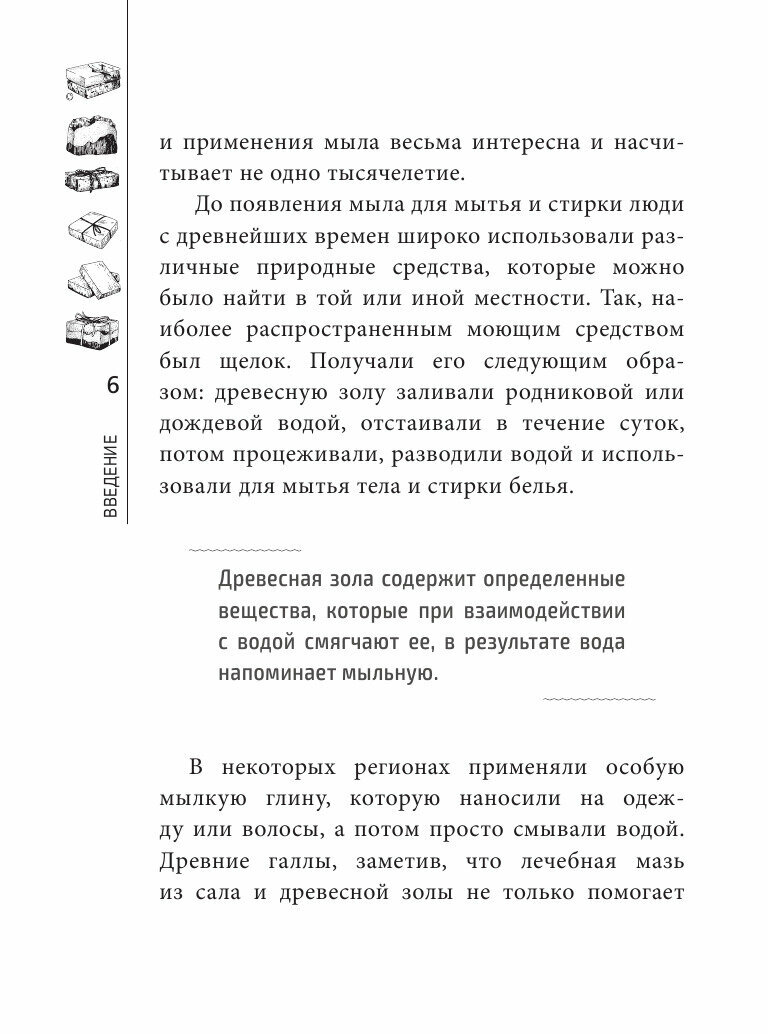 6

ВВЕДЕНИЕ

и применения мыла весьма интересна и насчитывает не одно тысячелетие.

До появления мыла для мытья и стирки люди с древнейших времен широко использовали различные природные средства, которые можно было найти в той или иной местности. Так, наиболее распространенным моющим средством был щелок. Получали его следующим образом: древесную золу заливали родниковой или дождевой водой, отстаивали в течение суток, потом процеживали, разводили водой и использовали для мытья тела и стирки белья.

Древесная зола содержит определенные вещества, которые при взаимодействии с водой смягчают ее, в результате вода напоминает мыльную.

В некоторых регионах применяли особую мылкую глину, которую наносили на одежду или волосы, а потом просто смывали водой. Древние галлы, заметив, что лечебная мазь из сала и древесной золы не только помогает